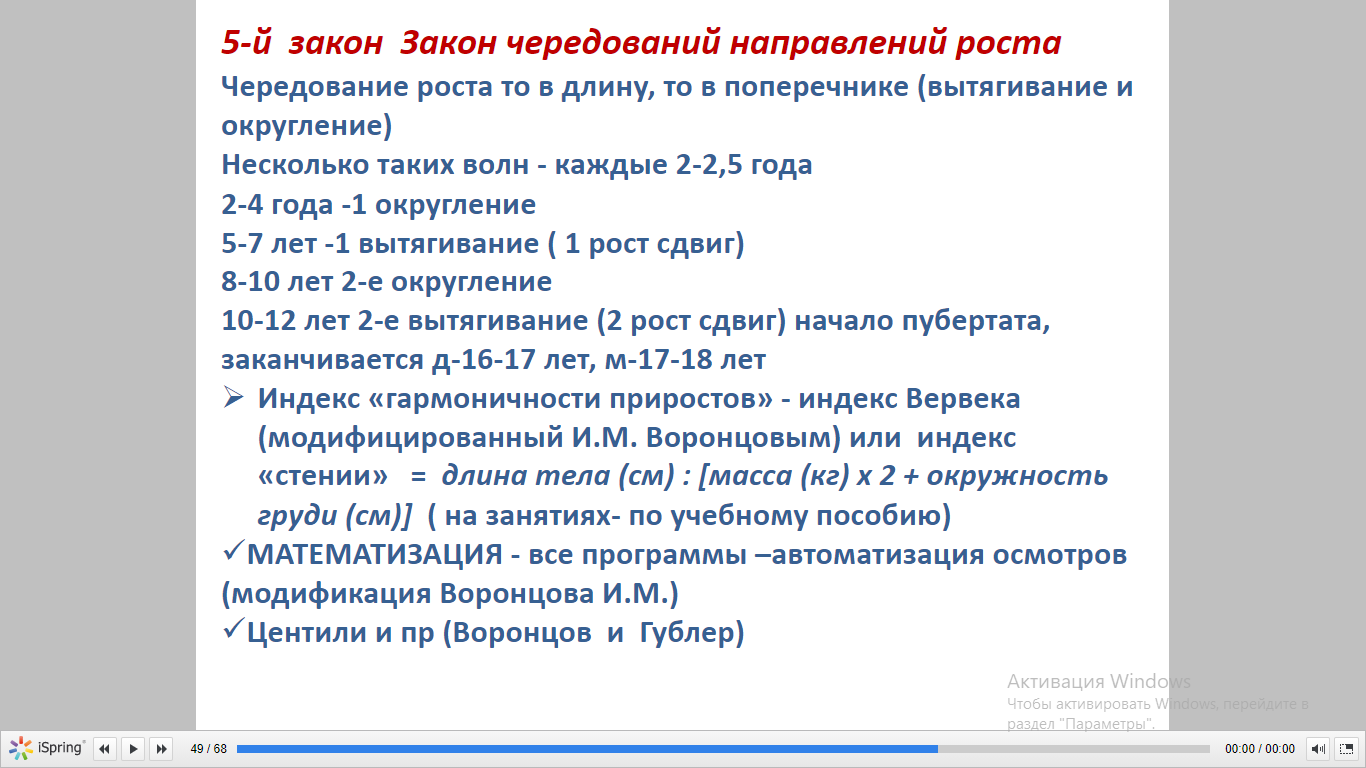 5-й закон Закон чередований направлений роста

Чередование роста то в длину, то в поперечнике (вытягивание и округление)

Несколько таких волн - каждые 2-2,5 года

2-4 года -1 округление

5-7 лет -1 вытягивание ( 1 рост сдвиг)

8-10 лет 2-е округление

10-12 лет 2-е вытягивание (2 рост сдвиг) начало пубертата, заканчивается д-16-17 лет, м-17-18 лет

➢ Индекс «гармоничности приростов» - индекс Вервека (модифицированный И.М. Воронцовым) или индекс «стении» = длина тела (см) : [масса (кг) х 2 + окружность груди (см)] ( на занятиях- по учебному пособию)

✓МАТЕМАТИЗАЦИЯ - все программы –автоматизация осмотров (модификация Воронцова И.М.)

✓Центили и пр (Воронцов и Гублер)

Активация Windows
Чтобы активировать Windows, перейдите в раздел "Параметры".

iSpring 49 / 68 00:00 / 00:00